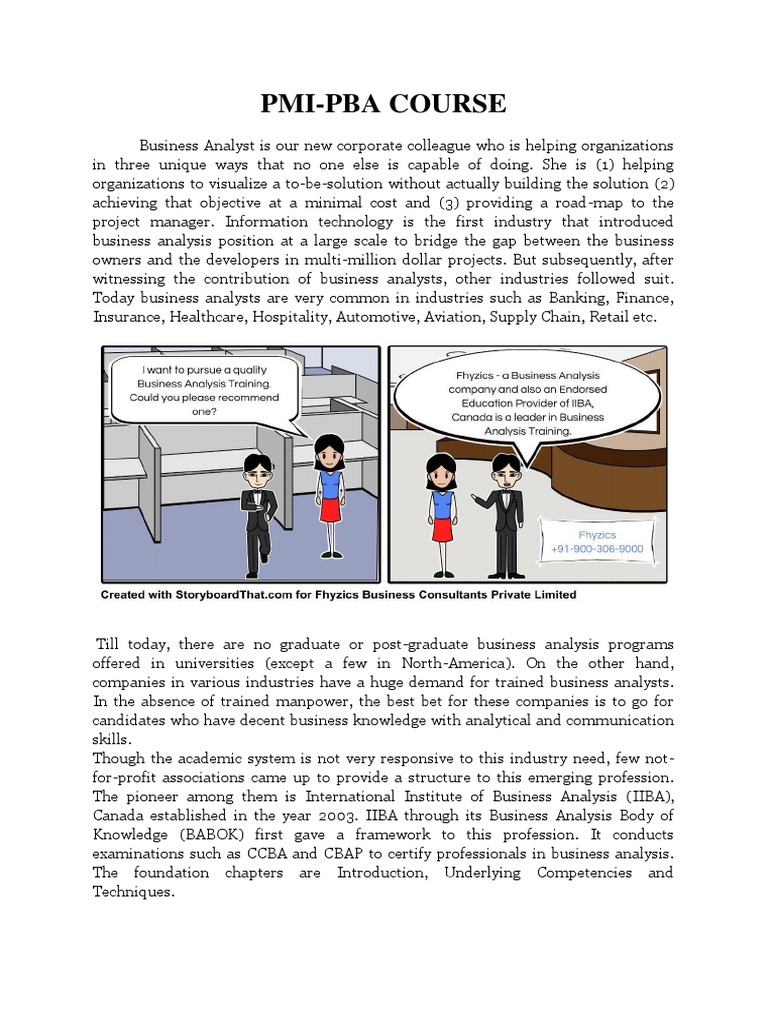 PMI-PBA COURSE

Business Analyst is our new corporate colleague who is helping organizations in three unique ways that no one else is capable of doing. She is (1) helping organizations to visualize a to-be-solution without actually building the solution (2) achieving that objective at a minimal cost and (3) providing a road-map to the project manager. Information technology is the first industry that introduced business analysis position at a large scale to bridge the gap between the business owners and the developers in multi-million dollar projects. But subsequently, after witnessing the contribution of business analysts, other industries followed suit. Today business analysts are very common in industries such as Banking, Finance, Insurance, Healthcare, Hospitality, Automotive, Aviation, Supply Chain, Retail etc.

I want to pursue a quality Business Analysis Training. Could you please recommend one?

Fhyzics - a Business Analysis company and also an Endorsed Education Provider of IIBA, Canada is a leader in Business Analysis Training.

Fhyzics
+91-900-306-9000

Created with StoryboardThat.com for Fhyzics Business Consultants Private Limited

Till today, there are no graduate or post-graduate business analysis programs offered in universities (except a few in North-America). On the other hand, companies in various industries have a huge demand for trained business analysts. In the absence of trained manpower, the best bet for these companies is to go for candidates who have decent business knowledge with analytical and communication skills.
Though the academic system is not very responsive to this industry need, few not-for-profit associations came up to provide a structure to this emerging profession. The pioneer among them is International Institute of Business Analysis (IIBA), Canada established in the year 2003. IIBA through its Business Analysis Body of Knowledge (BABOK) first gave a framework to this profession. It conducts examinations such as CCBA and CBAP to certify professionals in business analysis. The foundation chapters are Introduction, Underlying Competencies and Techniques.